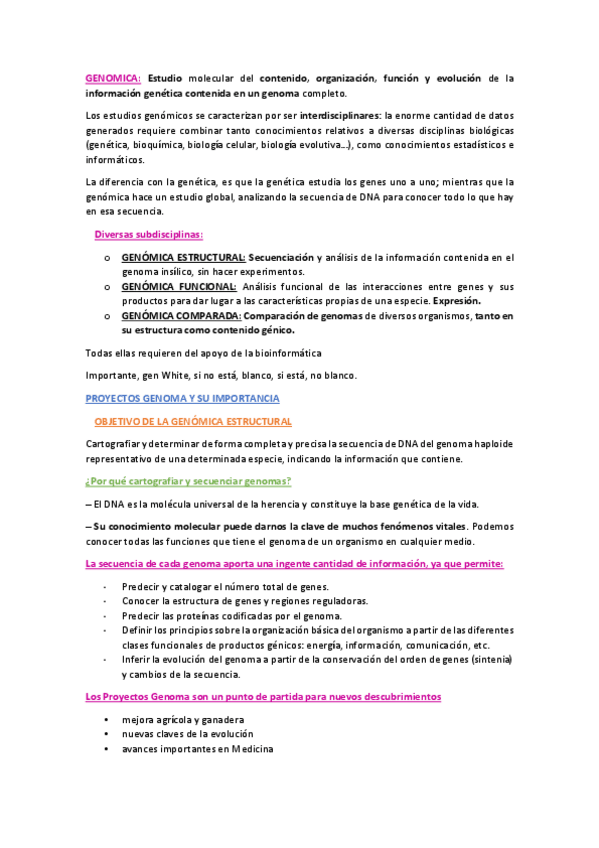 GENOMICA: Estudio molecular del contenido, organización, función y evolución de la información genética contenida en un genoma completo.

Los estudios genómicos se caracterizan por ser interdisciplinares: la enorme cantidad de datos generados requiere combinar tanto conocimientos relativos a diversas disciplinas biológicas (genética, bioquímica, biología celular, biología evolutiva…), como conocimientos estadísticos e informáticos.

La diferencia con la genética, es que la genética estudia los genes uno a uno; mientras que la genómica hace un estudio global, analizando la secuencia de DNA para conocer todo lo que hay en esa secuencia.

Diversas subdisciplinas:

o GENÓMICA ESTRUCTURAL: Secuenciación y análisis de la información contenida en el genoma insílico, sin hacer experimentos.
o GENÓMICA FUNCIONAL: Análisis funcional de las interacciones entre genes y sus productos para dar lugar a las características propias de una especie. Expresión.
o GENÓMICA COMPARADA: Comparación de genomas de diversos organismos, tanto en su estructura como contenido génico.

Todas ellas requieren del apoyo de la bioinformática

Importante, gen White, si no está, blanco, si está, no blanco.

PROYECTOS GENOMA Y SU IMPORTANCIA

OBJETIVO DE LA GENÓMICA ESTRUCTURAL

Cartografiar y determinar de forma completa y precisa la secuencia de DNA del genoma haploide representativo de una determinada especie, indicando la información que contiene.

¿Por qué cartografiar y secuenciar genomas?

– El DNA es la molécula universal de la herencia y constituye la base genética de la vida.

– Su conocimiento molecular puede darnos la clave de muchos fenómenos vitales. Podemos conocer todas las funciones que tiene el genoma de un organismo en cualquier medio.

La secuencia de cada genoma aporta una ingente cantidad de información, ya que permite:

- Predecir y catalogar el número total de genes.
- Conocer la estructura de genes y regiones reguladoras.
- Predecir las proteínas codificadas por el genoma.
- Definir los principios sobre la organización básica del organismo a partir de las diferentes clases funcionales de productos génicos: energía, información, comunicación, etc.
- Inferir la evolución del genoma a partir de la conservación del orden de genes (sintenia) y cambios de la secuencia.

Los Proyectos Genoma son un punto de partida para nuevos descubrimientos

• mejora agrícola y ganadera
• nuevas claves de la evolución
• avances importantes en Medicina